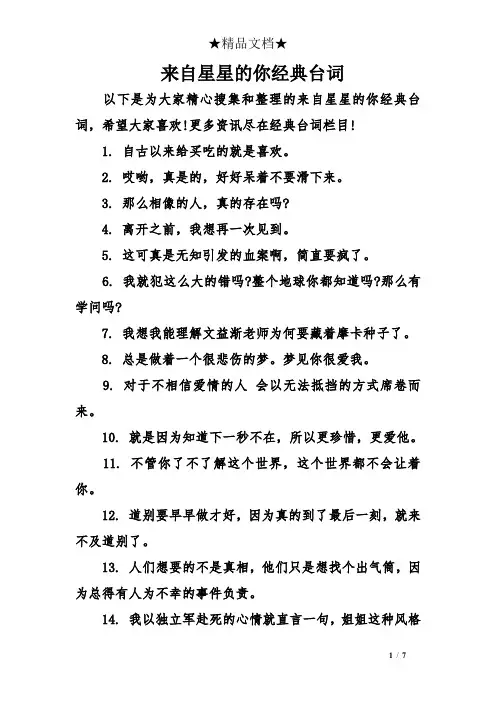 ★精品文档★

来自星星的你经典台词

以下是为大家精心搜集和整理的来自星星的你经典台词，希望大家喜欢!更多资讯尽在经典台词栏目!

1. 自古以来给买吃的就是喜欢。

2. 哎哟，真是的，好好呆着不要滑下来。

3. 那么相像的人，真的存在吗?

4. 离开之前，我想再一次见到。

5. 这可真是无知引发的血案啊，简直要疯了。

6. 我就犯这么大的错吗?整个地球你都知道吗?那么有学问吗?

7. 我想我能理解文益渐老师为何要藏着摩卡种子了。

8. 总是做着一个很悲伤的梦。梦见你很爱我。

9. 对于不相信爱情的人 会以无法抵挡的方式席卷而来。

10. 就是因为知道下一秒不在，所以更珍惜，更爱他。

11. 不管你了不了解这个世界，这个世界都不会让着你。

12. 道别要早早做才好，因为真的到了最后一刻，就来不及道别了。

13. 人们想要的不是真相，他们只是想找个出气筒，因为总得有人为不幸的事件负责。

14. 我以独立军赴死的心情就直言一句，姐姐这种风格

1 / 7